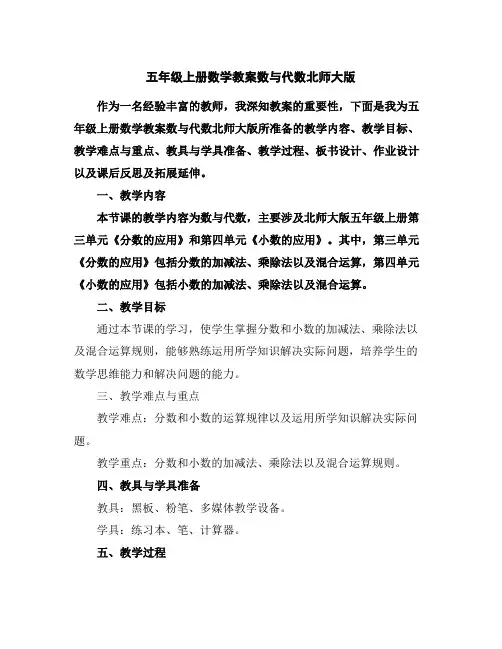 五年级上册数学教案数与代数北师大版

作为一名经验丰富的教师，我深知教案的重要性，下面是我为五年级上册数学教案数与代数北师大版所准备的教学内容、教学目标、教学难点与重点、教具与学具准备、教学过程、板书设计、作业设计以及课后反思及拓展延伸。

一、教学内容

本节课的教学内容为数与代数，主要涉及北师大版五年级上册第三单元《分数的应用》和第四单元《小数的应用》。其中，第三单元《分数的应用》包括分数的加减法、乘除法以及混合运算，第四单元《小数的应用》包括小数的加减法、乘除法以及混合运算。

二、教学目标

通过本节课的学习，使学生掌握分数和小数的加减法、乘除法以及混合运算规则，能够熟练运用所学知识解决实际问题，培养学生的数学思维能力和解决问题的能力。

三、教学难点与重点

教学难点：分数和小数的运算规律以及运用所学知识解决实际问题。

教学重点：分数和小数的加减法、乘除法以及混合运算规则。

四、教具与学具准备

教具：黑板、粉笔、多媒体教学设备。

学具：练习本、笔、计算器。

五、教学过程